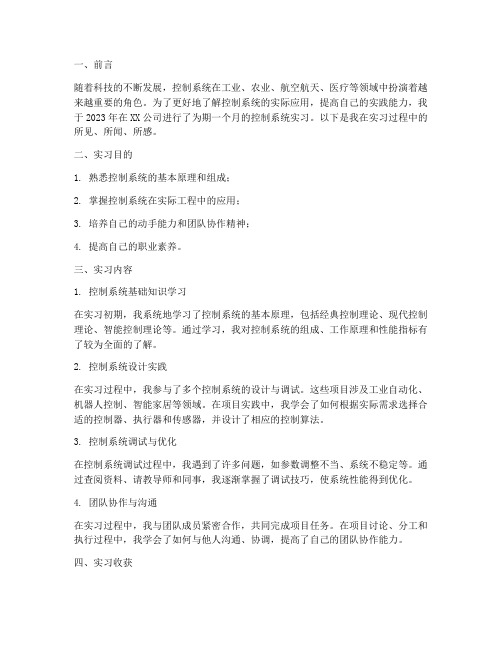 一、前言

随着科技的不断发展，控制系统在工业、农业、航空航天、医疗等领域中扮演着越来越重要的角色。为了更好地了解控制系统的实际应用，提高自己的实践能力，我于2023年在XX公司进行了为期一个月的控制系统实习。以下是我在实习过程中的所见、所闻、所感。

二、实习目的

1. 熟悉控制系统的基本原理和组成；

2. 掌握控制系统在实际工程中的应用；

3. 培养自己的动手能力和团队协作精神；

4. 提高自己的职业素养。

三、实习内容

1. 控制系统基础知识学习

在实习初期，我系统地学习了控制系统的基本原理，包括经典控制理论、现代控制理论、智能控制理论等。通过学习，我对控制系统的组成、工作原理和性能指标有了较为全面的了解。

2. 控制系统设计实践

在实习过程中，我参与了多个控制系统的设计与调试。这些项目涉及工业自动化、机器人控制、智能家居等领域。在项目实践中，我学会了如何根据实际需求选择合适的控制器、执行器和传感器，并设计了相应的控制算法。

3. 控制系统调试与优化

在控制系统调试过程中，我遇到了许多问题，如参数调整不当、系统不稳定等。通过查阅资料、请教导师和同事，我逐渐掌握了调试技巧，使系统性能得到优化。

4. 团队协作与沟通

在实习过程中，我与团队成员紧密合作，共同完成项目任务。在项目讨论、分工和执行过程中，我学会了如何与他人沟通、协调，提高了自己的团队协作能力。

四、实习收获